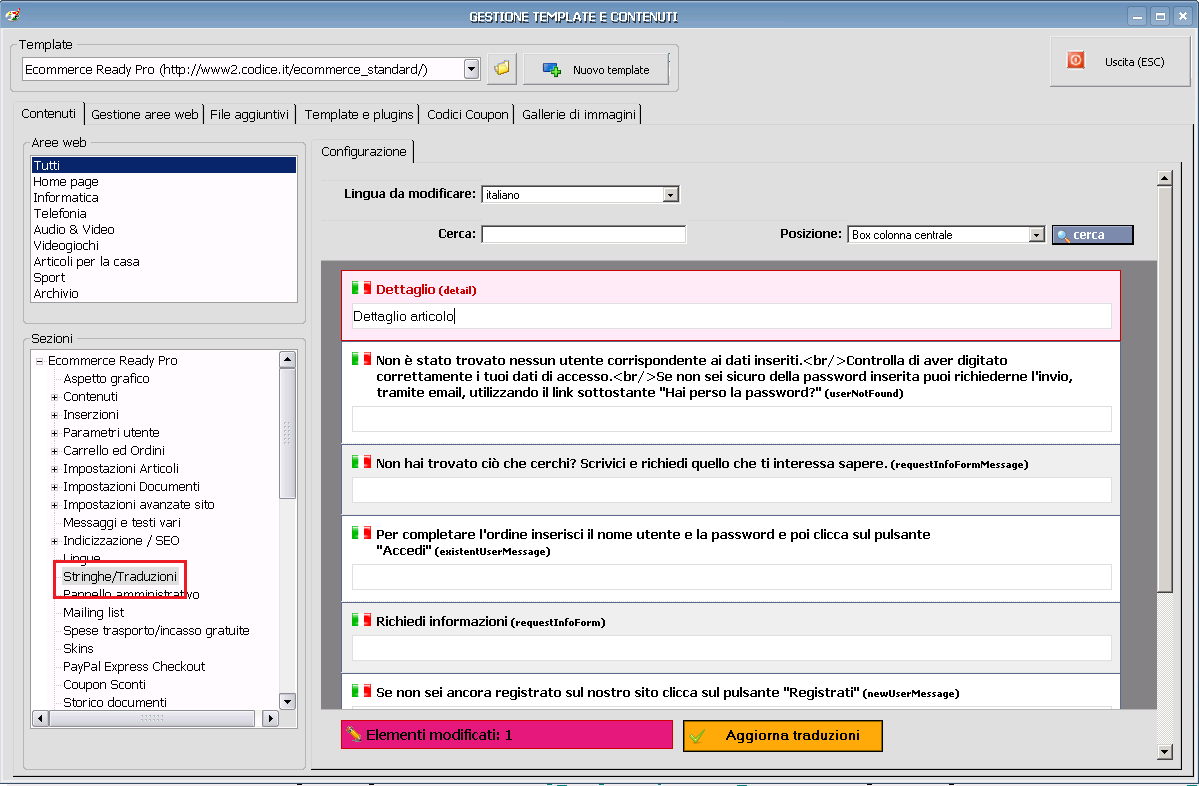 GESTIONE TEMPLATE E CONTENUTI

Template
Ecommerce Ready Pro (http://www2.codice.it/ecommerce_standard/)
Nuovo template
Uscita (ESC)

Contenuti | Gestione aree web | File aggiuntivi | Template e plugins | Codici Coupon | Gallerie di immagini

Aree web
Tutti
Home page
Informatica
Telefonia
Audio & Video
Videogiochi
Articoli per la casa
Sport
Archivio

Sezioni
Ecommerce Ready Pro
Aspetto grafico
Contenuti
Inserzioni
Parametri utente
Carrello ed Ordini
Impostazioni Articoli
Impostazioni Documenti
Impostazioni avanzate sito
Messaggi e testi vari
Indicizzazione / SEO
Lingue
Stringhe/Traduzioni
Pannello amministrativo
Mailing list
Spese trasporto/incasso gratuite
Skins
PayPal Express Checkout
Coupon Sconti
Storico documenti

Configurazione

Lingua da modificare: italiano

Cerca: Posizione: Box colonna centrale cerca

Dettaglio (detail)
Dettaglio articolo

Non è stato trovato nessun utente corrispondente ai dati inseriti.<br/>Controlla di aver digitato correttamente i tuoi dati di accesso.<br/>Se non sei sicuro della password inserita puoi richiederne l'invio, tramite email, utilizzando il link sottostante "Hai perso la password?" (userNotFound)

Non hai trovato ciò che cerchi? Scrivici e richiedi quello che ti interessa sapere. (requestInfoFormMessage)

Per completare l'ordine inserisci il nome utente e la password e poi clicca sul pulsante "Accedi" (existentUserMessage)

Richiedi informazioni (requestInfoForm)

Se non sei ancora registrato sul nostro sito clicca sul pulsante "Registrati" (newUserMessage)

Elementi modificati: 1
Aggiorna traduzioni